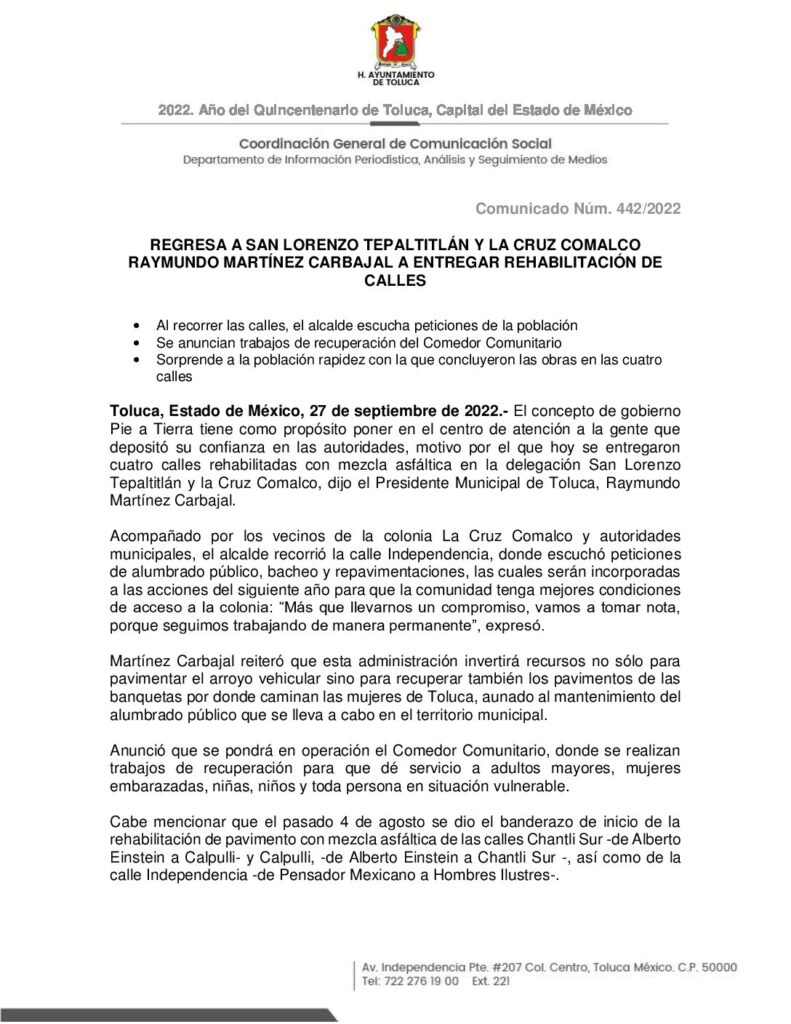 H. AYUNTAMIENTO DE TOLUCA

2022. Año del Quincentenario de Toluca, Capital del Estado de México

Coordinación General de Comunicación Social
Departamento de Información Periodística, Análisis y Seguimiento de Medios

Comunicado Núm. 442/2022

REGRESA A SAN LORENZO TEPALTITLÁN Y LA CRUZ COMALCO RAYMUNDO MARTÍNEZ CARBAJAL A ENTREGAR REHABILITACIÓN DE CALLES

• Al recorrer las calles, el alcalde escucha peticiones de la población
• Se anuncian trabajos de recuperación del Comedor Comunitario
• Sorprende a la población rapidez con la que concluyeron las obras en las cuatro calles

Toluca, Estado de México, 27 de septiembre de 2022.- El concepto de gobierno Pie a Tierra tiene como propósito poner en el centro de atención a la gente que depositó su confianza en las autoridades, motivo por el que hoy se entregaron cuatro calles rehabilitadas con mezcla asfáltica en la delegación San Lorenzo Tepaltitlán y la Cruz Comalco, dijo el Presidente Municipal de Toluca, Raymundo Martínez Carbajal.

Acompañado por los vecinos de la colonia La Cruz Comalco y autoridades municipales, el alcalde recorrió la calle Independencia, donde escuchó peticiones de alumbrado público, bacheo y repavimentaciones, las cuales serán incorporadas a las acciones del siguiente año para que la comunidad tenga mejores condiciones de acceso a la colonia: “Más que llevarnos un compromiso, vamos a tomar nota, porque seguimos trabajando de manera permanente”, expresó.

Martínez Carbajal reiteró que esta administración invertirá recursos no sólo para pavimentar el arroyo vehicular sino para recuperar también los pavimentos de las banquetas por donde caminan las mujeres de Toluca, aunado al mantenimiento del alumbrado público que se lleva a cabo en el territorio municipal.

Anunció que se pondrá en operación el Comedor Comunitario, donde se realizan trabajos de recuperación para que dé servicio a adultos mayores, mujeres embarazadas, niñas, niños y toda persona en situación vulnerable.

Cabe mencionar que el pasado 4 de agosto se dio el banderazo de inicio de la rehabilitación de pavimento con mezcla asfáltica de las calles Chantli Sur -de Alberto Einstein a Calpulli- y Calpulli, -de Alberto Einstein a Chantli Sur -, así como de la calle Independencia -de Pensador Mexicano a Hombres Ilustres-.

Av. Independencia Pte. #207 Col. Centro, Toluca México. C.P. 50000
Tel: 722 276 19 00 Ext. 221